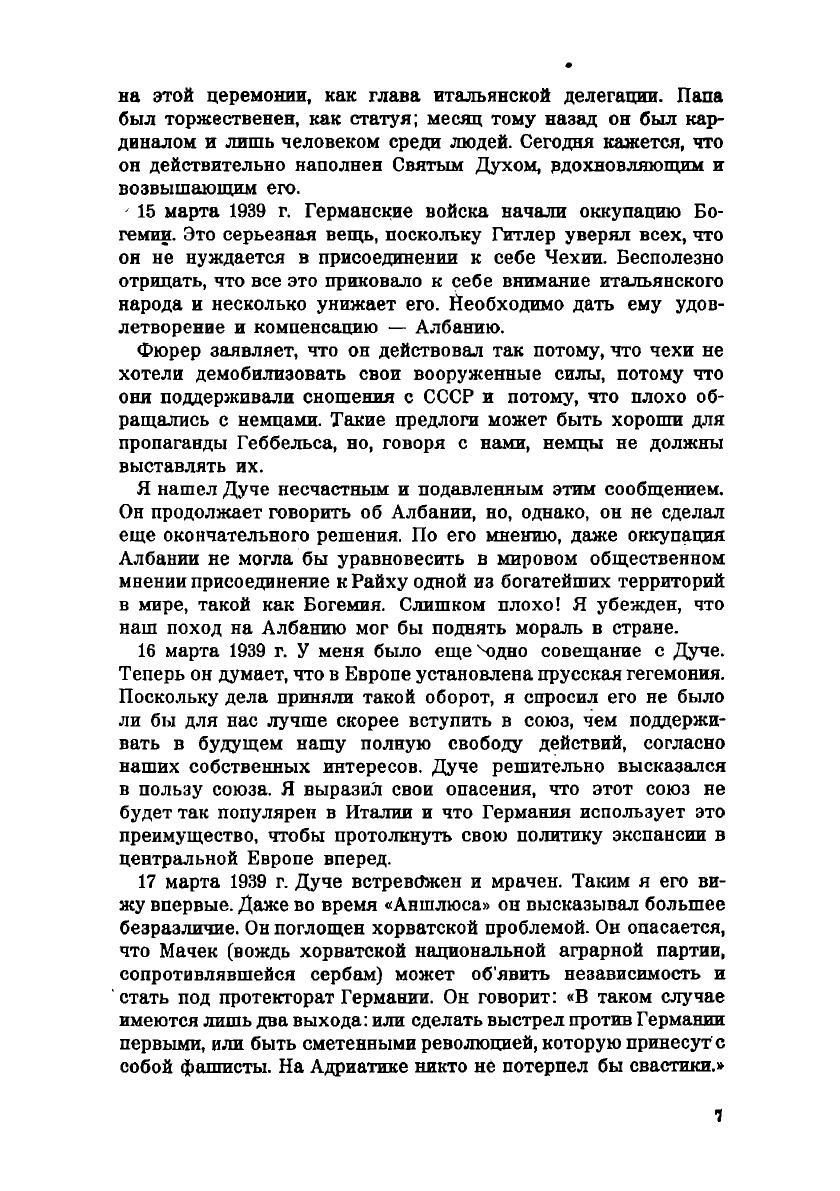 на этой церемонии, как глава итальянской делегации. Папа был торжественен, как статуя; месяц тому назад он был кардиналом и лишь человеком среди людей. Сегодня кажется, что он действительно наполнен Святым Духом, вдохновляющим и возвышающим его.

15 марта 1939 г. Германские войска начали оккупацию Богемии. Это серьезная вещь, поскольку Гитлер уверял всех, что он не нуждается в присоединении к себе Чехии. Бесполезно отрицать, что все это приковало к себе внимание итальянского народа и несколько унижает его. Необходимо дать ему удовлетворение и компенсацию — Албанию.

Фюрер заявляет, что он действовал так потому, что чехи не хотели демобилизовать свои вооруженные силы, потому что они поддерживали сношения с СССР и потому, что плохо обращались с немцами. Такие предлоги может быть хороши для пропаганды Геббельса, но, говоря с нами, немцы не должны выставлять их.

Я нашел Дуче несчастным и подавленным этим сообщением. Он продолжает говорить об Албании, но, однако, он не сделал еще окончательного решения. По его мнению, даже оккупация Албании не могла бы уравновесить в мировом общественном мнении присоединение к Райху одной из богатейших территорий в мире, такой как Богемия. Слишком плохо! Я убежден, что наш поход на Албанию мог бы поднять мораль в стране.

16 марта 1939 г. У меня было еще одно совещание с Дуче. Теперь он думает, что в Европе установлена прусская гегемония. Поскольку дела приняли такой оборот, я спросил его не было ли бы для нас лучше скорее вступить в союз, чем поддерживать в будущем нашу полную свободу действий, согласно наших собственных интересов. Дуче решительно высказался в пользу союза. Я выразил свои опасения, что этот союз не будет так популярен в Италии и что Германия использует это преимущество, чтобы протолкнуть свою политику экспансии в центральной Европе вперед.

17 марта 1939 г. Дуче встревожен и мрачен. Таким я его вижу впервые. Даже во время «Аншлюса» он высказывал большее безразличие. Он поглощен хорватской проблемой. Он опасается, что Мачек (вождь хорватской национальной аграрной партии, сопротивлявшейся сербам) может об'явить независимость и стать под протекторат Германии. Он говорит: «В таком случае имеются лишь два выхода: или сделать выстрел против Германии первыми, или быть сметенными революцией, которую принесут с собой фашисты. На Адриатике никто не потерпел бы свастики.»

7